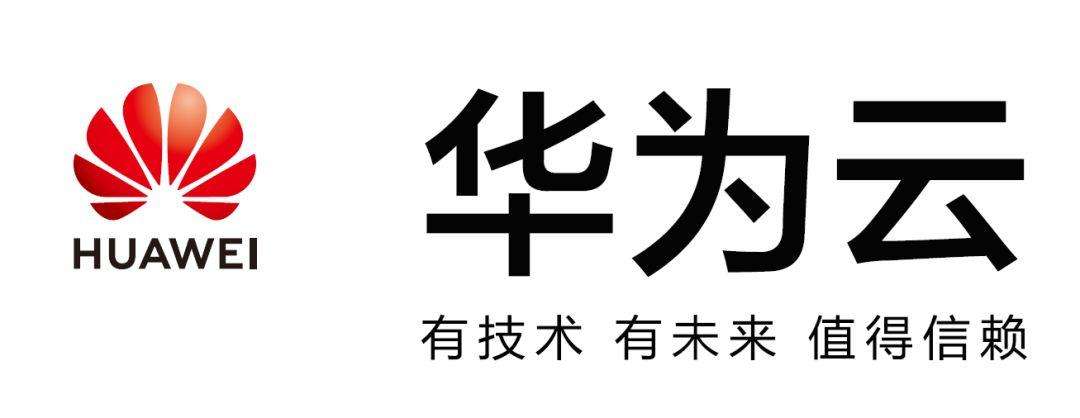 HUAWEI

华为云

有技术 有未来 值得信赖